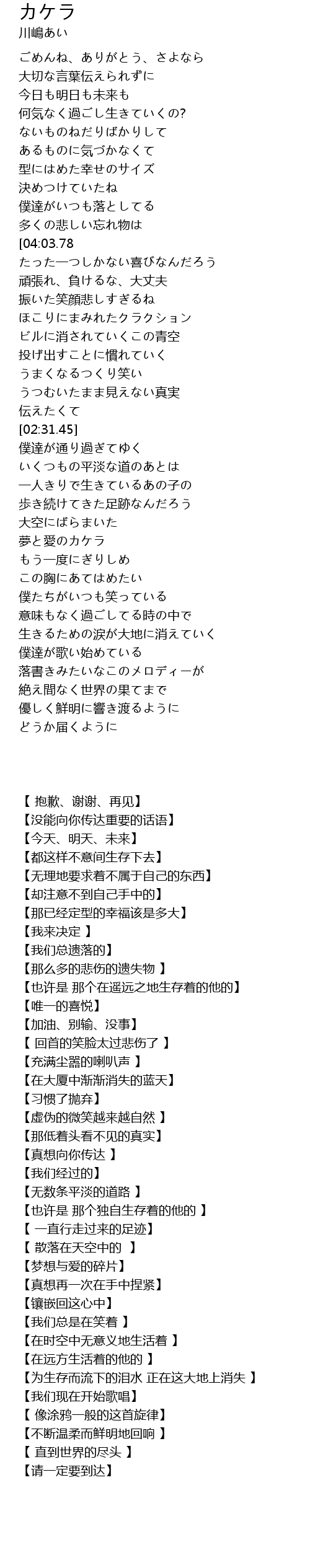 カケラ
川嶋あい

ごめんね、ありがとう、さよなら
大切な言葉伝えられずに
今日も明日も未来も
何気なく過ごし生きていくの?
ないものねだりばかりして
あるものに気づかなくて
型にはめた幸せのサイズ
決めつけていたね
僕達がいつも落としてる
多くの悲しい忘れ物は
[04:03.78
たった一つしかない喜びなんだろう
頑張れ、負けるな、大丈夫
振いた笑顔悲しすぎるね
ほこりにまみれたクラクション
ビルに消されていくこの青空
投げ出すことに慣れていく
うまくなるつくり笑い
うつむいたまま見えない真実
伝えたくて
[02:31.45]
僕達が通り過ぎてゆく
いくつもの平淡な道のあとは
一人きりで生きているあの子の
歩き続けてきた足跡なんだろう
大空にばらまいた
夢と愛のカケラ
もう一度にぎりしめ
この胸にあてはめたい
僕たちがいつも笑っている
意味もなく過ごしてる時の中で
生きるための涙が大地に消えていく
僕達が歌い始めている
落書きみたいなこのメロディーが
絶え間なく世界の果てまで
優しく鮮明に響き渡るように
どうか届くように

【 抱歉、谢谢、再见】
【没能向你传达重要的话语】
【今天、明天、未来】
【都这样不意间生存下去】
【无理地要求着不属于自己的东西】
【却注意不到自己手中的】
【那已经定型的幸福该是多大】
【我来决定 】
【我们总遗落的】
【那么多的悲伤的遗失物 】
【也许是 那个在遥远之地生存着的他的】
【唯一的喜悦】
【加油、别输、没事】
【 回首的笑脸太过悲伤了 】
【充满尘嚣的喇叭声 】
【在大厦中渐渐消失的蓝天】
【习惯了抛弃】
【虚伪的微笑越来越自然 】
【那低着头看不见的真实】
【真想向你传达 】
【我们经过的】
【无数条平淡的道路 】
【也许是 那个独自生存着的他的 】
【 一直行走过来的足迹】
【 散落在天空中的 】
【梦想与爱的碎片】
【真想再一次在手中捏紧】
【镶嵌回这心中】
【我们总是在笑着 】
【在时空中无意义地生活着 】
【在远方生活着的他的 】
【为生存而流下的泪水 正在这大地上消失 】
【我们现在开始歌唱】
【 像涂鸦一般的这首旋律】
【不断温柔而鲜明地回响 】
【 直到世界的尽头 】
【请一定要到达】